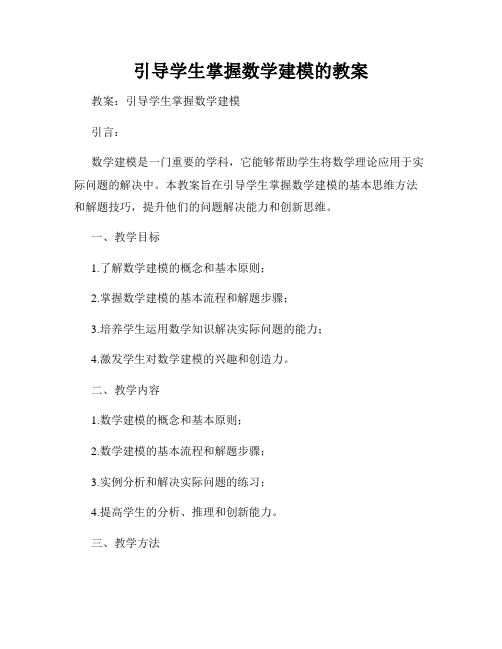 引导学生掌握数学建模的教案

教案：引导学生掌握数学建模

引言：

数学建模是一门重要的学科，它能够帮助学生将数学理论应用于实际问题的解决中。本教案旨在引导学生掌握数学建模的基本思维方法和解题技巧，提升他们的问题解决能力和创新思维。

一、教学目标

1.了解数学建模的概念和基本原则；

2.掌握数学建模的基本流程和解题步骤；

3.培养学生运用数学知识解决实际问题的能力；

4.激发学生对数学建模的兴趣和创造力。

二、教学内容

1.数学建模的概念和基本原则；

2.数学建模的基本流程和解题步骤；

3.实例分析和解决实际问题的练习；

4.提高学生的分析、推理和创新能力。

三、教学方法